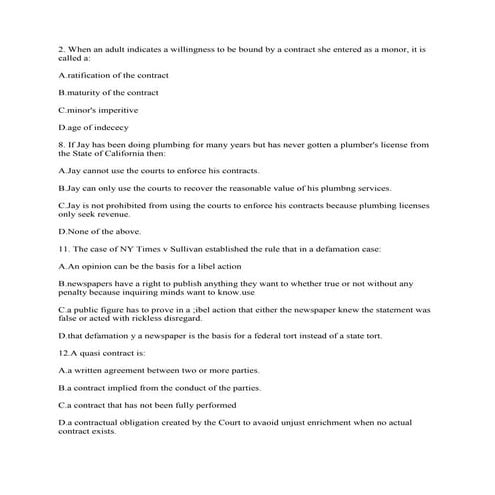 2. When an adult indicates a willingness to be bound by a contract she entered as a monor, it is called a:

A.ratification of the contract

B.maturity of the contract

C.minor's imperitive

D.age of indececy

8. If Jay has been doing plumbing for many years but has never gotten a plumber's license from the State of California then:

A.Jay cannot use the courts to enforce his contracts.

B.Jay can only use the courts to recover the reasonable value of his plumbng services.

C.Jay is not prohibited from using the courts to enforce his contracts because plumbing licenses only seek revenue.

D.None of the above.

11. The case of NY Times v Sullivan established the rule that in a defamation case:

A.An opinion can be the basis for a libel action

B.newspapers have a right to publish anything they want to whether true or not without any penalty because inquiring minds want to know.use

C.a public figure has to prove in a ;ibel action that either the newspaper knew the statement was false or acted with rickless disregard.

D.that defamation y a newspaper is the basis for a federal tort instead of a state tort.

12.A quasi contract is:

A.a written agreement between two or more parties.

B.a contract implied from the conduct of the parties.

C.a contract that has not been fully performed

D.a contractual obligation created by the Court to avaoid unjust enrichment when no actual contract exists.